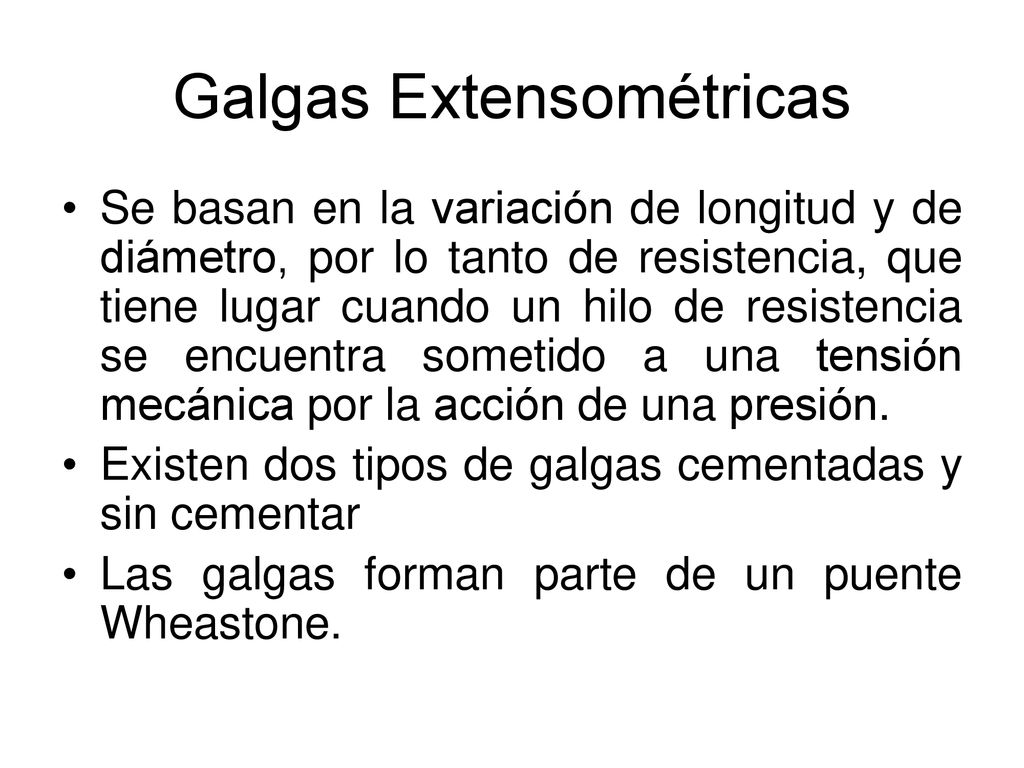 Galgas Extensométricas

• Se basan en la variación de longitud y de diámetro, por lo tanto de resistencia, que tiene lugar cuando un hilo de resistencia se encuentra sometido a una tensión mecánica por la acción de una presión.

• Existen dos tipos de galgas cementadas y sin cementar

• Las galgas forman parte de un puente Wheastone.